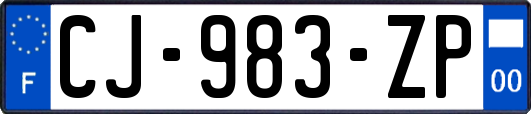 F

CJ-983-ZP

00